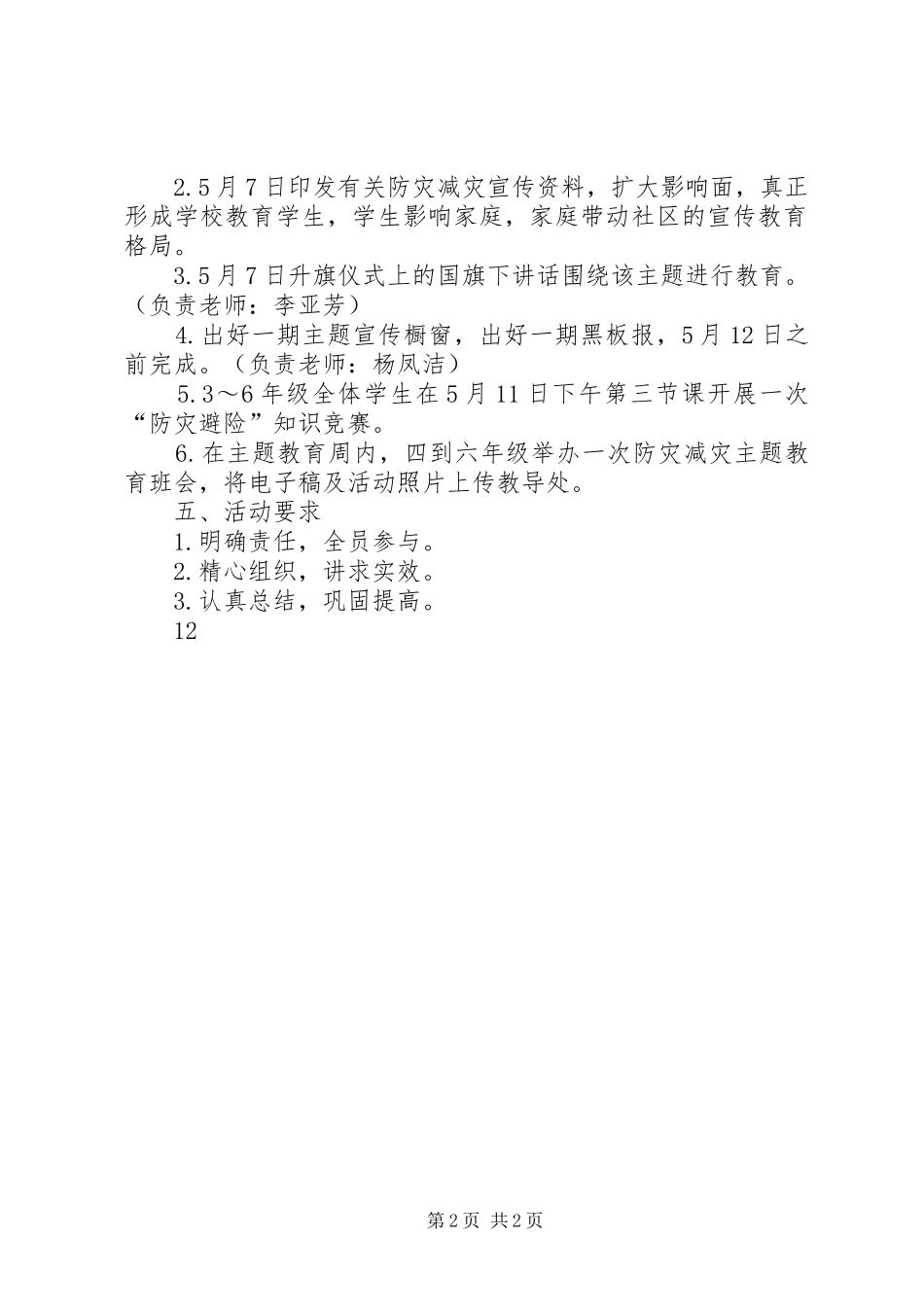 2.5月7日印发有关防灾减灾宣传资料，扩大影响面，真正形成学校教育学生，学生影响家庭，家庭带动社区的宣传教育格局。

3.5月7日升旗仪式上的国旗下讲话围绕该主题进行教育。（负责老师：李亚芳）

4.出好一期主题宣传橱窗，出好一期黑板报，5月12日之前完成。（负责老师：杨凤洁）

5.3～6年级全体学生在5月11日下午第三节课开展一次“防灾避险”知识竞赛。

6.在主题教育周内，四到六年级举办一次防灾减灾主题教育班会，将电子稿及活动照片上传教导处。

五、活动要求

1.明确责任，全员参与。

2.精心组织，讲求实效。

3.认真总结，巩固提高。

12

第2页 共2页